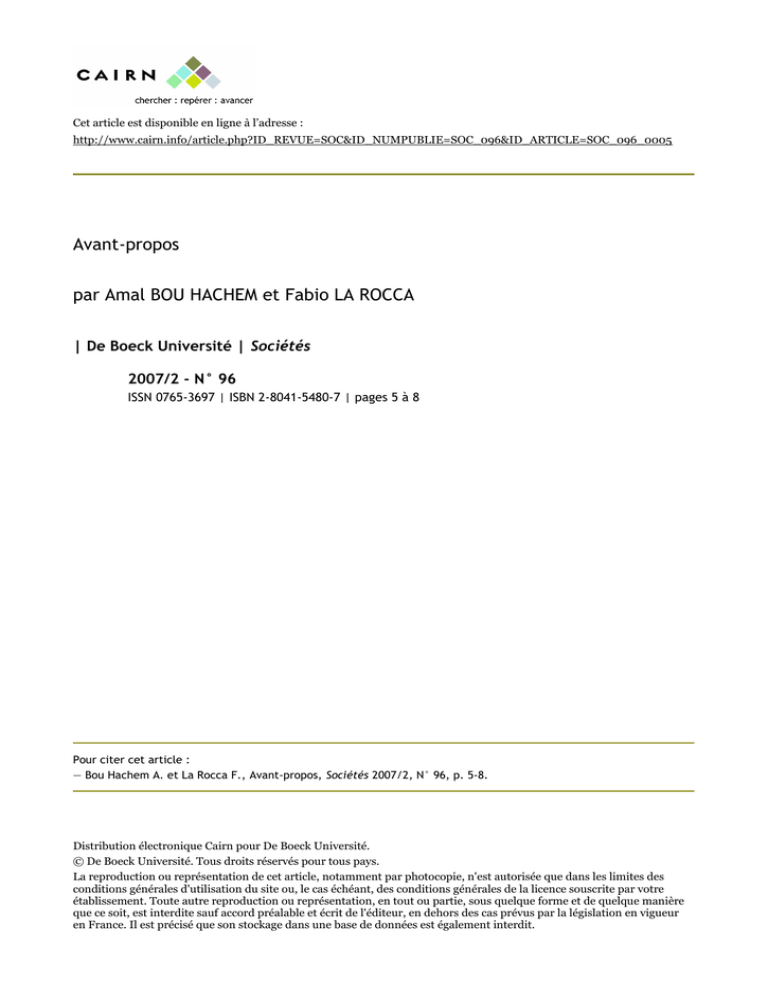 CAIRN
chercher : repérer : avancer

Cet article est disponible en ligne à l'adresse :
http://www.cairn.info/article.php?ID_REVUE=SOC&ID_NUMPUBLIE=SOC_096&ID_ARTICLE=SOC_096_0005

Avant-propos

par Amal BOU HACHEM et Fabio LA ROCCA

| De Boeck Université | Sociétés

2007/2 - N° 96
ISSN 0765-3697 | ISBN 2-8041-5480-7 | pages 5 à 8

Pour citer cet article :
— Bou Hachem A. et La Rocca F., Avant-propos, Sociétés 2007/2, N° 96, p. 5-8.

Distribution électronique Cairn pour De Boeck Université.
© De Boeck Université. Tous droits réservés pour tous pays.
La reproduction ou représentation de cet article, notamment par photocopie, n'est autorisée que dans les limites des conditions générales d'utilisation du site ou, le cas échéant, des conditions générales de la licence souscrite par votre établissement. Toute autre reproduction ou représentation, en tout ou partie, sous quelque forme et de quelque manière que ce soit, est interdite sauf accord préalable et écrit de l'éditeur, en dehors des cas prévus par la législation en vigueur en France. Il est précisé que son stockage dans une base de données est également interdit.